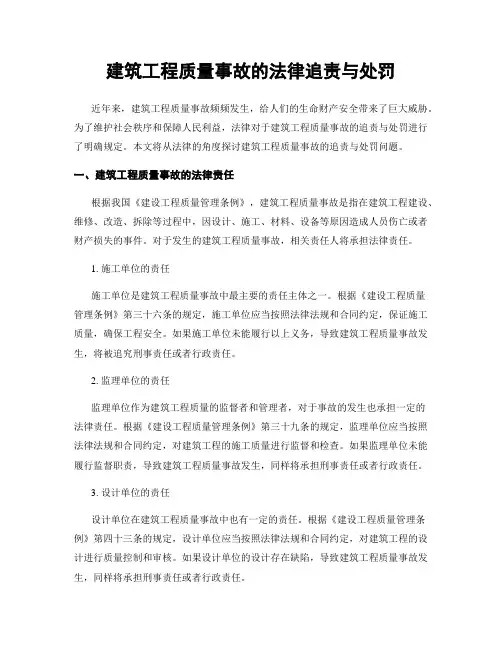 建筑工程质量事故的法律追责与处罚

近年来，建筑工程质量事故频频发生，给人们的生命财产安全带来了巨大威胁。为了维护社会秩序和保障人民利益，法律对于建筑工程质量事故的追责与处罚进行了明确规定。本文将从法律的角度探讨建筑工程质量事故的追责与处罚问题。

一、建筑工程质量事故的法律责任

根据我国《建设工程质量管理条例》，建筑工程质量事故是指在建筑工程建设、维修、改造、拆除等过程中，因设计、施工、材料、设备等原因造成人员伤亡或者财产损失的事件。对于发生的建筑工程质量事故，相关责任人将承担法律责任。

1. 施工单位的责任

施工单位是建筑工程质量事故中最主要的责任主体之一。根据《建设工程质量管理条例》第三十六条的规定，施工单位应当按照法律法规和合同约定，保证施工质量，确保工程安全。如果施工单位未能履行以上义务，导致建筑工程质量事故发生，将被追究刑事责任或者行政责任。

2. 监理单位的责任

监理单位作为建筑工程质量的监督者和管理者，对于事故的发生也承担一定的法律责任。根据《建设工程质量管理条例》第三十九条的规定，监理单位应当按照法律法规和合同约定，对建筑工程的施工质量进行监督和检查。如果监理单位未能履行监督职责，导致建筑工程质量事故发生，同样将承担刑事责任或者行政责任。

3. 设计单位的责任

设计单位在建筑工程质量事故中也有一定的责任。根据《建设工程质量管理条例》第四十三条的规定，设计单位应当按照法律法规和合同约定，对建筑工程的设计进行质量控制和审核。如果设计单位的设计存在缺陷，导致建筑工程质量事故发生，同样将承担刑事责任或者行政责任。